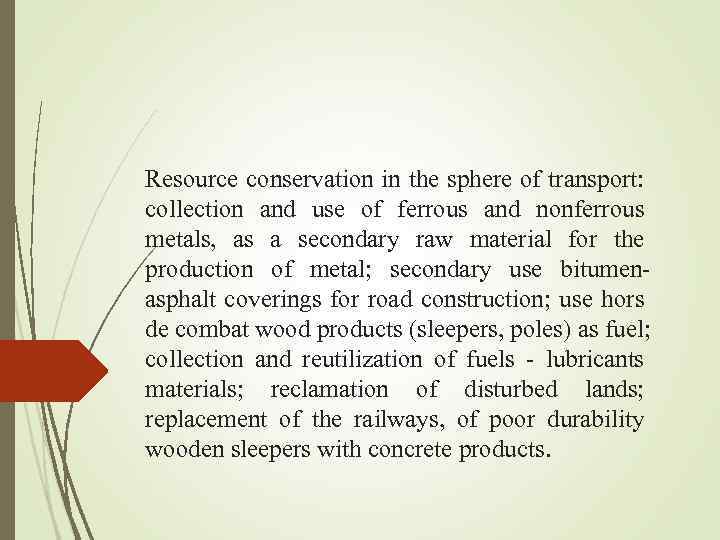 Resource conservation in the sphere of transport: collection and use of ferrous and nonferrous metals, as a secondary raw material for the production of metal; secondary use bitumen-asphalt coverings for road construction; use hors de combat wood products (sleepers, poles) as fuel; collection and reutilization of fuels - lubricants materials; reclamation of disturbed lands; replacement of the railways, of poor durability wooden sleepers with concrete products.